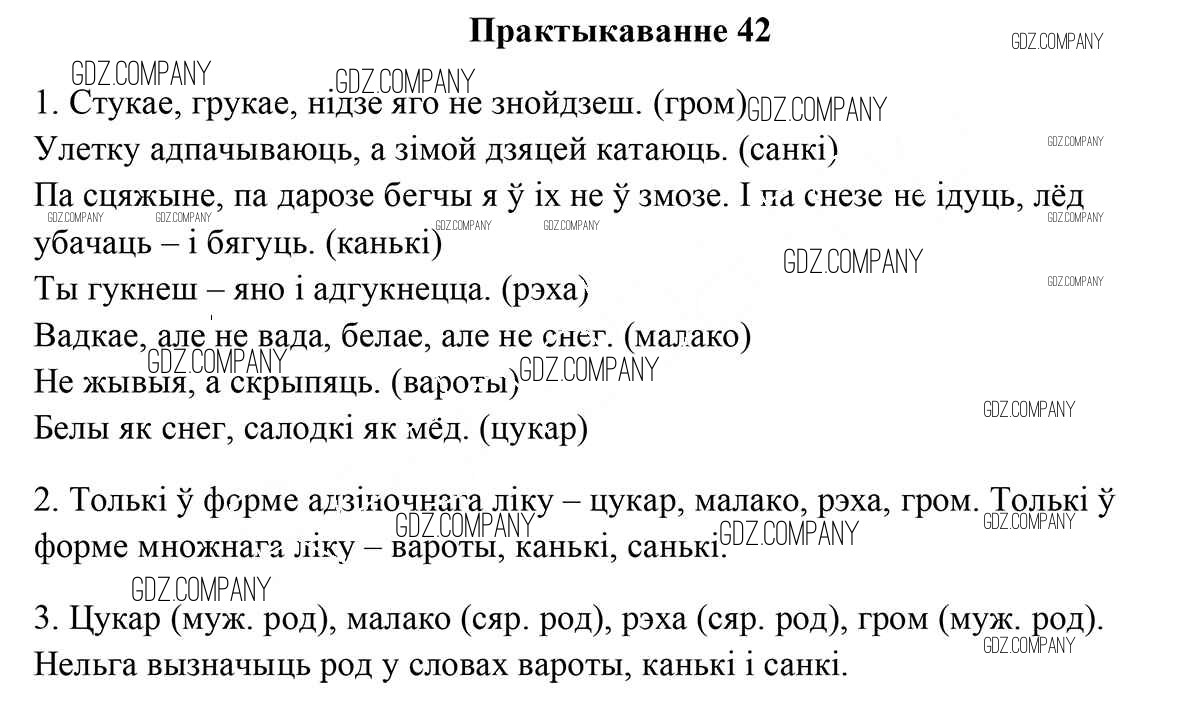 Практыкаванне 42

GDZ.COMPANY

1. Стукае, грукае, нідзе яго не знойдзеш. (гром)
Улетку адпачываюць, а зімой дзяцей катаюць. (санкі)
Па сцяжыне, па дарозе бегчы я ў іх не ў змозе. І па снезе не ідуць, лёд убачаць – і бягуць. (канькі)
Ты гукнеш – яно і адгукнецца. (рэха)
Вадкае, але не вада, белае, але не снег. (малако)
Не жывыя, а скрыпяць. (вароты)
Белы як снег, салодкі як мёд. (цукар)

2. Толькі ў форме адзіночнага ліку – цукар, малако, рэха, гром. Толькі ў форме множнага ліку – вароты, канькі, санькі.

3. Цукар (муж. род), малако (сяр. род), рэха (сяр. род), гром (муж. род). Нельга вызначыць род у словах вароты, канькі і санкі.